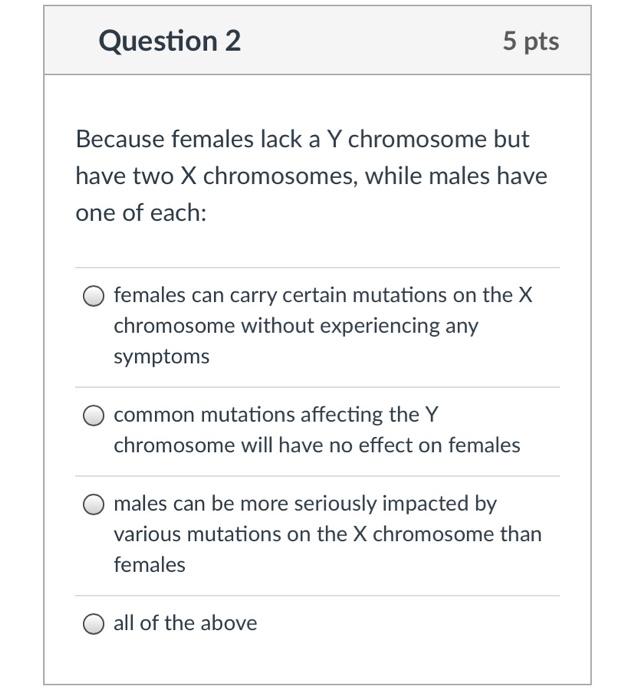 Question 2

5 pts

Because females lack a Y chromosome but have two X chromosomes, while males have one of each:

females can carry certain mutations on the X chromosome without experiencing any symptoms

common mutations affecting the Y chromosome will have no effect on females

males can be more seriously impacted by various mutations on the X chromosome than females

all of the above